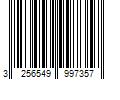 3 256549 997357